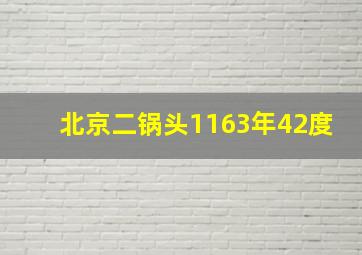 北京二锅头1163年42度